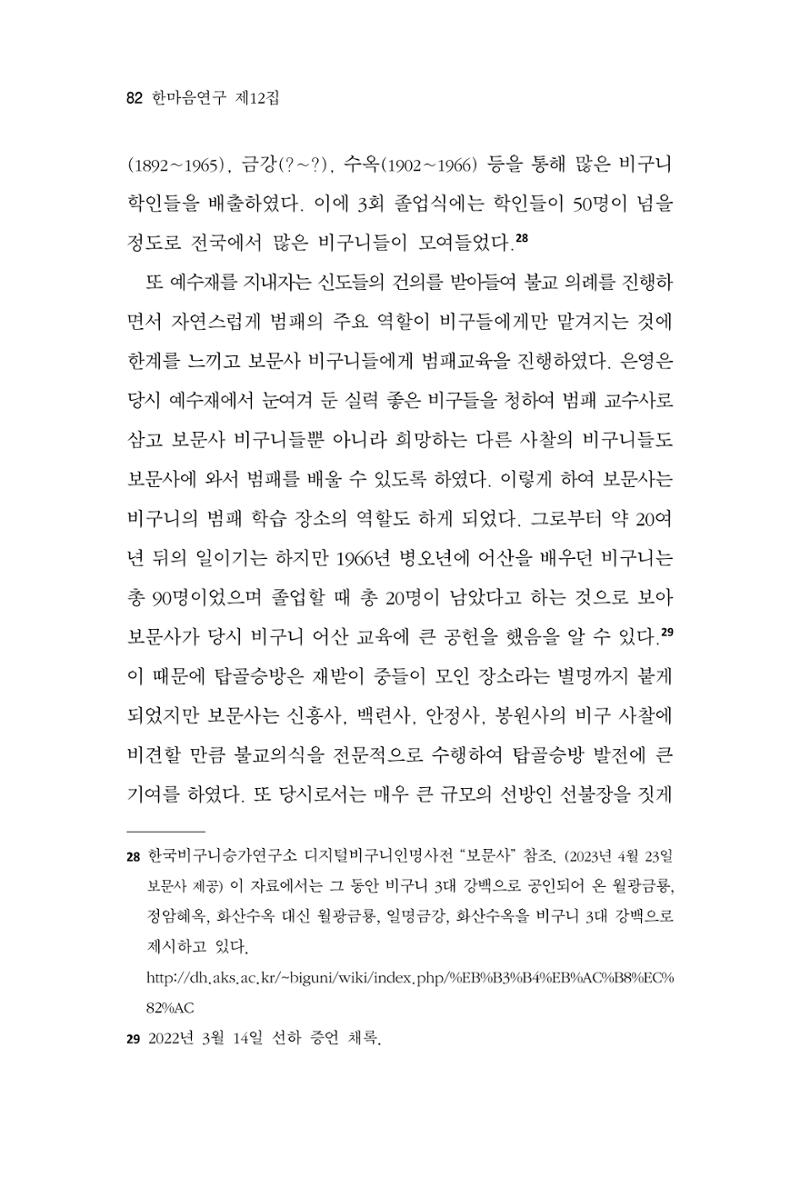 82 한마음연구 제12집

(1892~1965), 금강(?~?), 수옥(1902~1966) 등을 통해 많은 비구니 학인들을 배출하였다. 이에 3회 졸업식에는 학인들이 50명이 넘을 정도로 전국에서 많은 비구니들이 모여들었다.$^{28}$

또 예수재를 지내자는 신도들의 건의를 받아들여 불교 의례를 진행하면서 자연스럽게 범패의 주요 역할이 비구들에게만 맡겨지는 것에 한계를 느끼고 보문사 비구니들에게 범패교육을 진행하였다. 은영은 당시 예수재에서 눈여겨 둔 실력 좋은 비구들을 청하여 범패 교수사로 삼고 보문사 비구니들뿐 아니라 희망하는 다른 사찰의 비구니들도 보문사에 와서 범패를 배울 수 있도록 하였다. 이렇게 하여 보문사는 비구니의 범패 학습 장소의 역할도 하게 되었다. 그로부터 약 20여 년 뒤의 일이기는 하지만 1966년 병오년에 어산을 배우던 비구니는 총 90명이었으며 졸업할 때 총 20명이 남았다고 하는 것으로 보아 보문사가 당시 비구니 어산 교육에 큰 공헌을 했음을 알 수 있다.$^{29}$ 이 때문에 탑골승방은 재받이 중들이 모인 장소라는 별명까지 붙게 되었지만 보문사는 신흥사, 백련사, 안정사, 봉원사의 비구 사찰에 비견할 만큼 불교의식을 전문적으로 수행하여 탑골승방 발전에 큰 기여를 하였다. 또 당시로서는 매우 큰 규모의 선방인 선불장을 짓게

28 한국비구니승가연구소 디지털비구니인명사전 "보문사" 참조. (2023년 4월 23일 보문사 제공) 이 자료에서는 그 동안 비구니 3대 강백으로 공인되어 온 월광금룡, 정암혜옥, 화산수옥 대신 월광금룡, 일명금강, 화산수옥을 비구니 3대 강백으로 제시하고 있다.
http://dh.aks.ac.kr/~biguni/wiki/index.php/%EB%B3%B4%EB%AC%B8%EC%82%AC

29 2022년 3월 14일 선하 증언 채록.